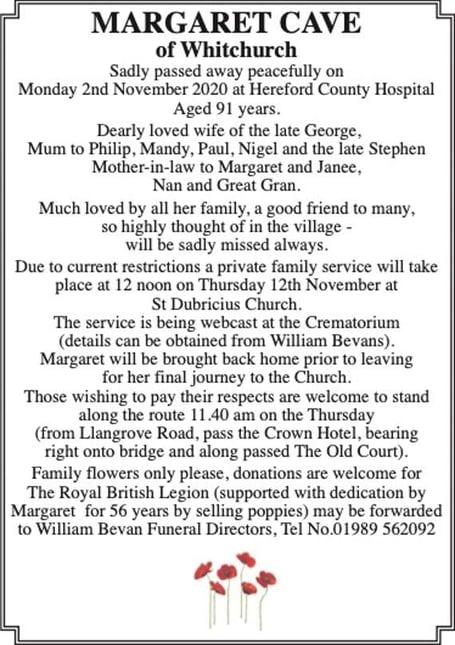 MARGARET CAVE
of Whitchurch

Sadly passed away peacefully on Monday 2nd November 2020 at Hereford County Hospital Aged 91 years.

Dearly loved wife of the late George, Mum to Philip, Mandy, Paul, Nigel and the late Stephen Mother-in-law to Margaret and Janee, Nan and Great Gran.

Much loved by all her family, a good friend to many, so highly thought of in the village - will be sadly missed always.

Due to current restrictions a private family service will take place at 12 noon on Thursday 12th November at St Dubricius Church. The service is being webcast at the Crematorium (details can be obtained from William Bevans). Margaret will be brought back home prior to leaving for her final journey to the Church. Those wishing to pay their respects are welcome to stand along the route 11.40 am on the Thursday (from Llangrove Road, pass the Crown Hotel, bearing right onto bridge and along passed The Old Court).

Family flowers only please, donations are welcome for The Royal British Legion (supported with dedication by Margaret for 56 years by selling poppies) may be forwarded to William Bevan Funeral Directors, Tel No.01989 562092